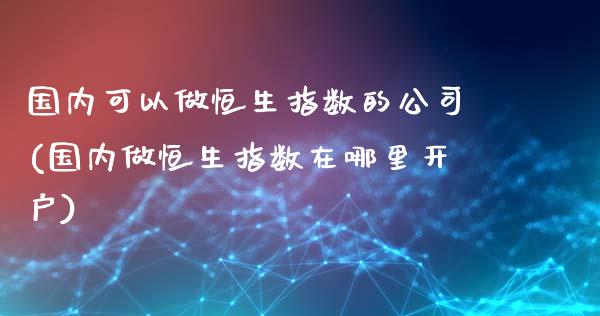 国内可以做恒生指数的公司(国内做恒生指数在哪里开户)